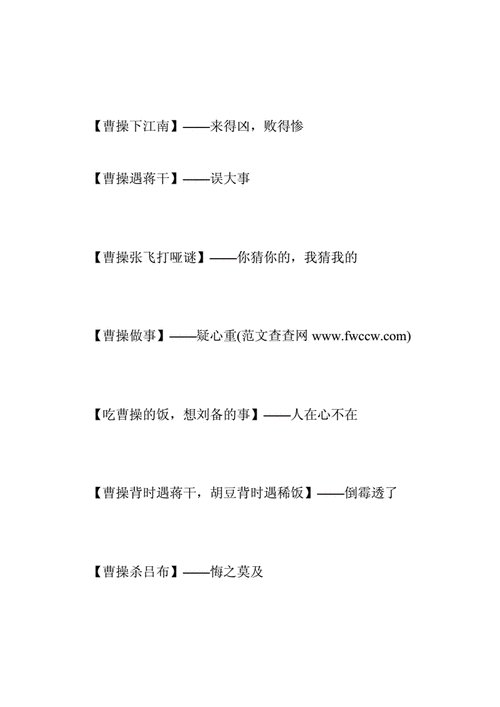 【曹操下江南】——来得凶，败得惨

【曹操遇蒋干】——误大事

【曹操张飞打哑谜】——你猜你的，我猜我的

【曹操做事】——疑心重(范文查查网 www.fwccw.com)

【吃曹操的饭，想刘备的事】——人在心不在

【曹操背时遇蒋干，胡豆背时遇稀饭】——倒霉透了

【曹操杀吕布】——悔之莫及